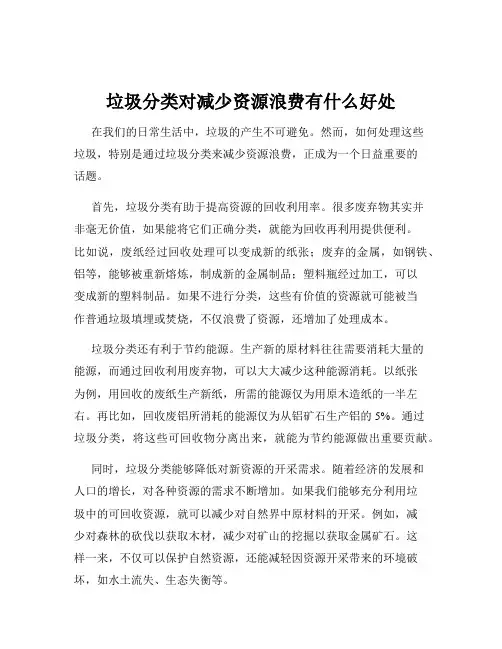 垃圾分类对减少资源浪费有什么好处

在我们的日常生活中，垃圾的产生不可避免。然而，如何处理这些垃圾，特别是通过垃圾分类来减少资源浪费，正成为一个日益重要的话题。

首先，垃圾分类有助于提高资源的回收利用率。很多废弃物其实并非毫无价值，如果能将它们正确分类，就能为回收再利用提供便利。比如说，废纸经过回收处理可以变成新的纸张；废弃的金属，如钢铁、铝等，能够被重新熔炼，制成新的金属制品；塑料瓶经过加工，可以变成新的塑料制品。如果不进行分类，这些有价值的资源就可能被当作普通垃圾填埋或焚烧，不仅浪费了资源，还增加了处理成本。

垃圾分类还有利于节约能源。生产新的原材料往往需要消耗大量的能源，而通过回收利用废弃物，可以大大减少这种能源消耗。以纸张为例，用回收的废纸生产新纸，所需的能源仅为用原木造纸的一半左右。再比如，回收废铝所消耗的能源仅为从铝矿石生产铝的 5%。通过垃圾分类，将这些可回收物分离出来，就能为节约能源做出重要贡献。

同时，垃圾分类能够降低对新资源的开采需求。随着经济的发展和人口的增长，对各种资源的需求不断增加。如果我们能够充分利用垃圾中的可回收资源，就可以减少对自然界中原材料的开采。例如，减少对森林的砍伐以获取木材，减少对矿山的挖掘以获取金属矿石。这样一来，不仅可以保护自然资源，还能减轻因资源开采带来的环境破坏，如水土流失、生态失衡等。